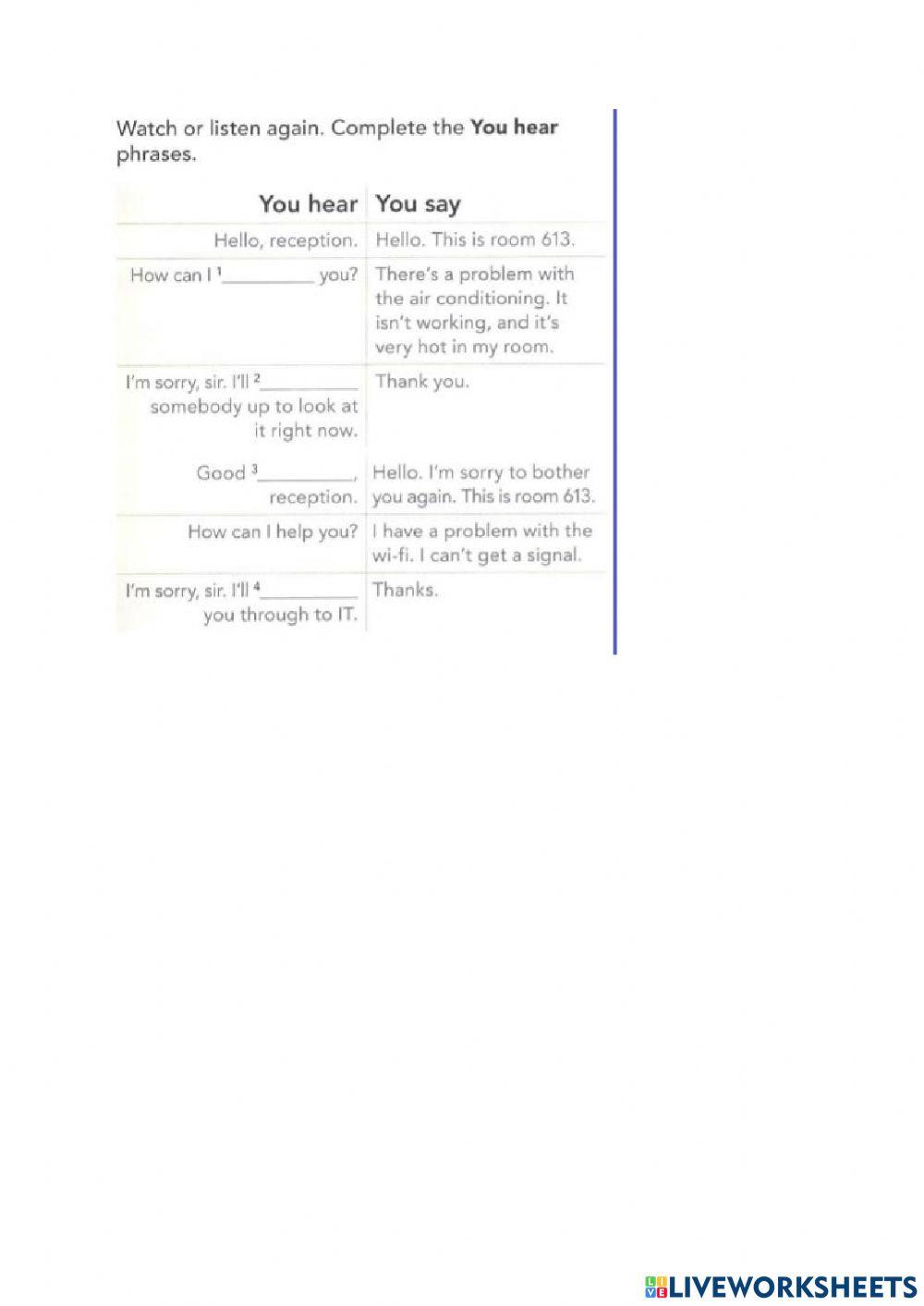 Watch or listen again. Complete the You hear phrases.

| You hear | You say |
|---|---|
| Hello, reception. | Hello. This is room 613. |
| How can I $^{1}$____ you? | There's a problem with the air conditioning. It isn't working, and it's very hot in my room. |
| I'm sorry, sir. I'll $^{2}$____ somebody up to look at it right now. | Thank you. |
| Good $^{3}$____, reception. | Hello. I'm sorry to bother you again. This is room 613. |
| How can I help you? | I have a problem with the wi-fi. I can't get a signal. |
| I'm sorry, sir. I'll $^{4}$____ you through to IT. | Thanks. |

LIVEWORKSHEETS